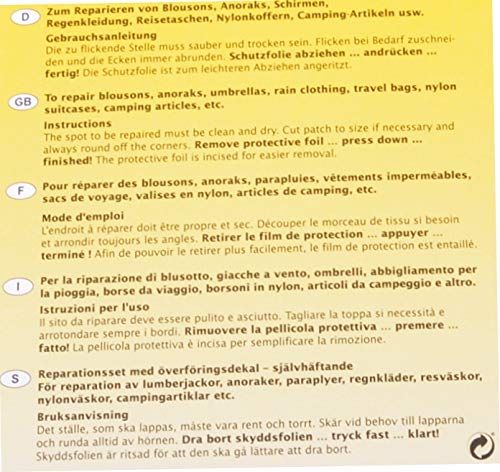 D

Zum Reparieren von Blousons, Anoraks, Schirmen, Regenkleidung, Reisetaschen, Nylonkoffern, Camping-Artikeln usw.

Gebrauchsanleitung
Die zu flickende Stelle muss sauber und trocken sein. Flicken bei Bedarf zuschneiden und die Ecken immer abrunden. Schutzfolie abziehen ... andrücken ... fertig! Die Schutzfolie ist zum leichteren Abziehen angeritzt.

GB

To repair blousons, anoraks, umbrellas, rain clothing, travel bags, nylon suitcases, camping articles, etc.

Instructions
The spot to be repaired must be clean and dry. Cut patch to size if necessary and always round off the corners. Remove protective foil ... press down ... finished! The protective foil is incised for easier removal.

F

Pour réparer des blousons, anoraks, parapluies, vêtements imperméables, sacs de voyage, valises en nylon, articles de camping, etc.

Mode d'emploi
L'endroit à réparer doit être propre et sec. Découper le morceau de tissu si besoin et arrondir toujours les angles. Retirer le film de protection ... appuyer ... terminé ! Afin de pouvoir le retirer plus facilement, le film de protection est entaillé.

I

Per la riparazione di blusotto, giacche a vento, ombrelli, abbigliamento per la pioggia, borse da viaggio, borsoni in nylon, articoli da campeggio e altro.

Istruzioni per l'uso
Il sito da riparare deve essere pulito e asciutto. Tagliare la toppa si necessità e arrotondare sempre i bordi. Rimuovere la pellicola protettiva ... premere ... fatto! La pellicola protettiva è incisa per semplificare la rimozione.

S

Reparationsset med överföringsdekal – självhäftande
För reparation av lumberjackor, anoraker, paraplyer, regnkläder, resväskor, nylonväskor, campingartiklar etc.

Bruksanvisning
Det ställe, som ska lappas, måste vara rent och torrt. Skär vid behov till lapparna och runda alltid av hörnen. Dra bort skyddsfolien ... tryck fast ... klart! Skyddsfolien är ritsad för att den ska gå lättare att dra bort.